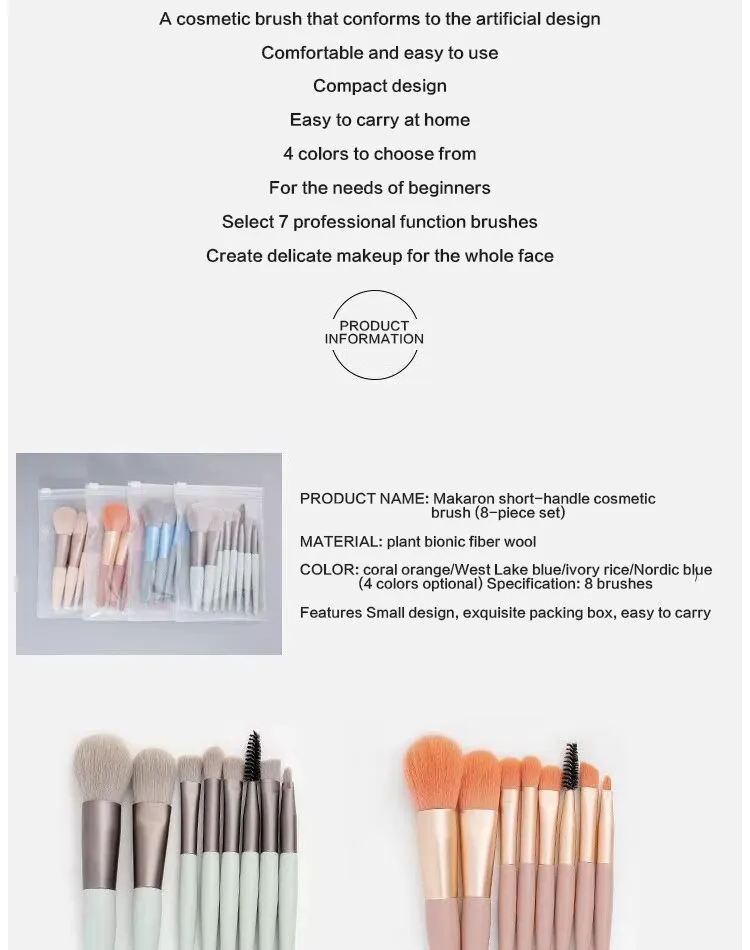 A cosmetic brush that conforms to the artificial design

Comfortable and easy to use

Compact design

Easy to carry at home

4 colors to choose from

For the needs of beginners

Select 7 professional function brushes

Create delicate makeup for the whole face

PRODUCT INFORMATION

PRODUCT NAME: Makaron short-handle cosmetic brush (8-piece set)

MATERIAL: plant bionic fiber wool

COLOR: coral orange/West Lake blue/ivory rice/Nordic blue (4 colors optional) Specification: 8 brushes

Features Small design, exquisite packing box, easy to carry